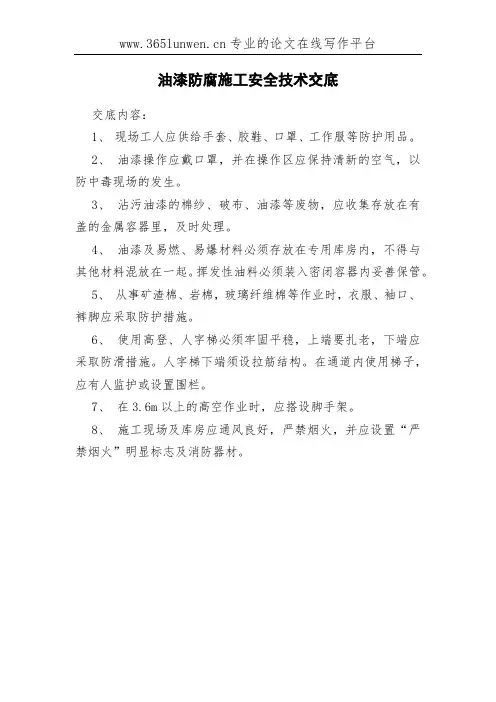 www.365lunwen.cn 专业的论文在线写作平台

油漆防腐施工安全技术交底

交底内容：

1、 现场工人应供给手套、胶鞋、口罩、工作服等防护用品。

2、 油漆操作应戴口罩，并在操作区应保持清新的空气，以防中毒现场的发生。

3、 沾污油漆的棉纱、破布、油漆等废物，应收集存放在有盖的金属容器里，及时处理。

4、 油漆及易燃、易爆材料必须存放在专用库房内，不得与其他材料混放在一起。挥发性油料必须装入密闭容器内妥善保管。

5、 从事矿渣棉、岩棉，玻璃纤维棉等作业时，衣服、袖口、裤脚应采取防护措施。

6、 使用高登、人字梯必须牢固平稳，上端要扎老，下端应采取防滑措施。人字梯下端须设拉筋结构。在通道内使用梯子，应有人监护或设置围栏。

7、 在 3.6m 以上的高空作业时，应搭设脚手架。

8、 施工现场及库房应通风良好，严禁烟火，并应设置“严禁烟火”明显标志及消防器材。